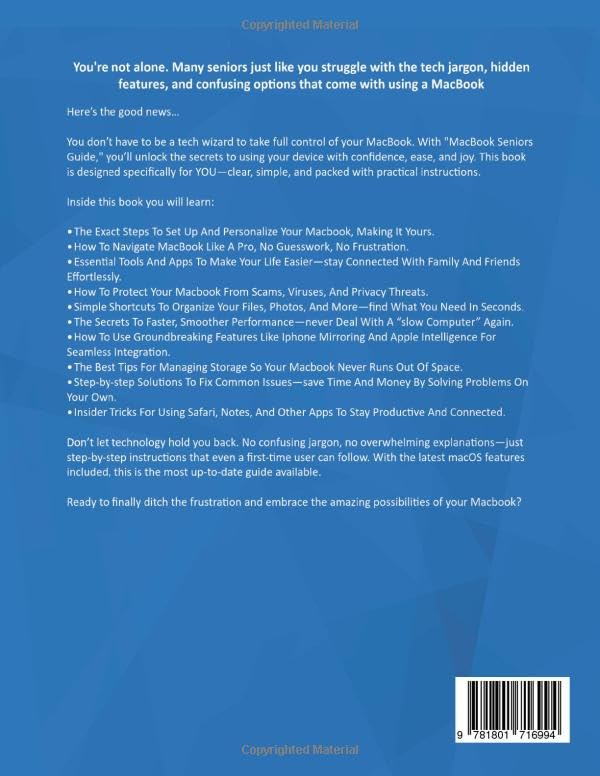 Copyrighted Material

You're not alone. Many seniors just like you struggle with the tech jargon, hidden features, and confusing options that come with using a MacBook

Here's the good news...

You don't have to be a tech wizard to take full control of your MacBook. With "MacBook Seniors Guide," you'll unlock the secrets to using your device with confidence, ease, and joy. This book is designed specifically for YOU—clear, simple, and packed with practical instructions.

Inside this book you will learn:

• The Exact Steps To Set Up And Personalize Your Macbook, Making It Yours.
• How To Navigate MacBook Like A Pro, No Guesswork, No Frustration.
• Essential Tools And Apps To Make Your Life Easier—stay Connected With Family And Friends Effortlessly.
• How To Protect Your Macbook From Scams, Viruses, And Privacy Threats.
• Simple Shortcuts To Organize Your Files, Photos, And More—find What You Need In Seconds.
• The Secrets To Faster, Smoother Performance—never Deal With A "slow Computer" Again.
• How To Use Groundbreaking Features Like Iphone Mirroring And Apple Intelligence For Seamless Integration.
• The Best Tips For Managing Storage So Your Macbook Never Runs Out Of Space.
• Step-by-step Solutions To Fix Common Issues—save Time And Money By Solving Problems On Your Own.
• Insider Tricks For Using Safari, Notes, And Other Apps To Stay Productive And Connected.

Don't let technology hold you back. No confusing jargon, no overwhelming explanations—just step-by-step instructions that even a first-time user can follow. With the latest macOS features included, this is the most up-to-date guide available.

Ready to finally ditch the frustration and embrace the amazing possibilities of your Macbook?

9 781801 716994

Copyrighted Material